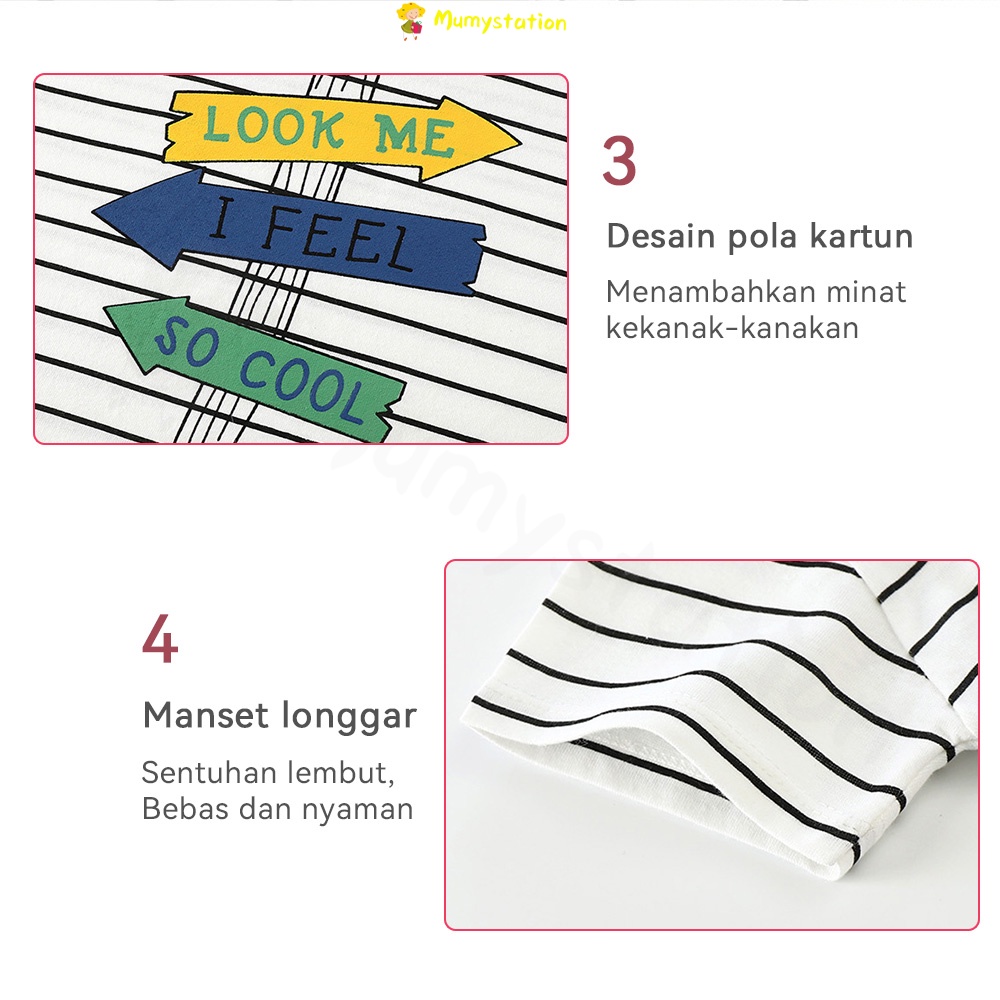 Mumystation

LOOK ME

I FEEL

SO COOL

3

Desain pola kartun

Menambahkan minat kekanak-kanakan

4

Manset longgar

Sentuhan lembut, Bebas dan nyaman